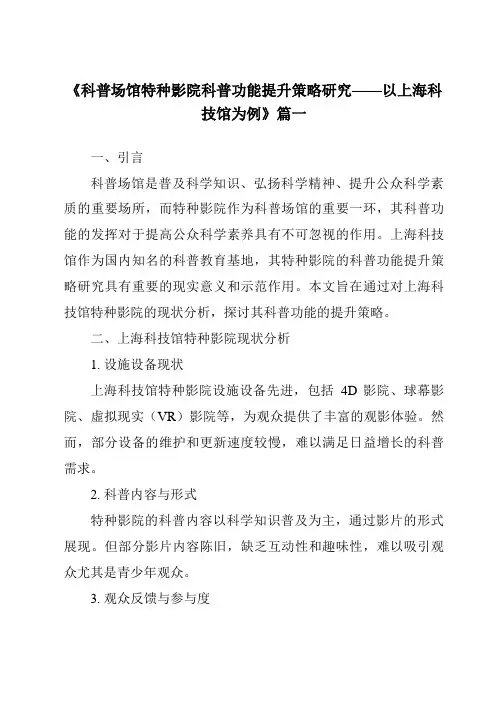 《科普场馆特种影院科普功能提升策略研究——以上海科技馆为例》篇一

一、引言

科普场馆是普及科学知识、弘扬科学精神、提升公众科学素质的重要场所，而特种影院作为科普场馆的重要一环，其科普功能的发挥对于提高公众科学素养具有不可忽视的作用。上海科技馆作为国内知名的科普教育基地，其特种影院的科普功能提升策略研究具有重要的现实意义和示范作用。本文旨在通过对上海科技馆特种影院的现状分析，探讨其科普功能的提升策略。

二、上海科技馆特种影院现状分析

1. 设施设备现状

上海科技馆特种影院设施设备先进，包括 4D 影院、球幕影院、虚拟现实（VR）影院等，为观众提供了丰富的观影体验。然而，部分设备的维护和更新速度较慢，难以满足日益增长的科普需求。

2. 科普内容与形式

特种影院的科普内容以科学知识普及为主，通过影片的形式展现。但部分影片内容陈旧，缺乏互动性和趣味性，难以吸引观众尤其是青少年观众。

3. 观众反馈与参与度